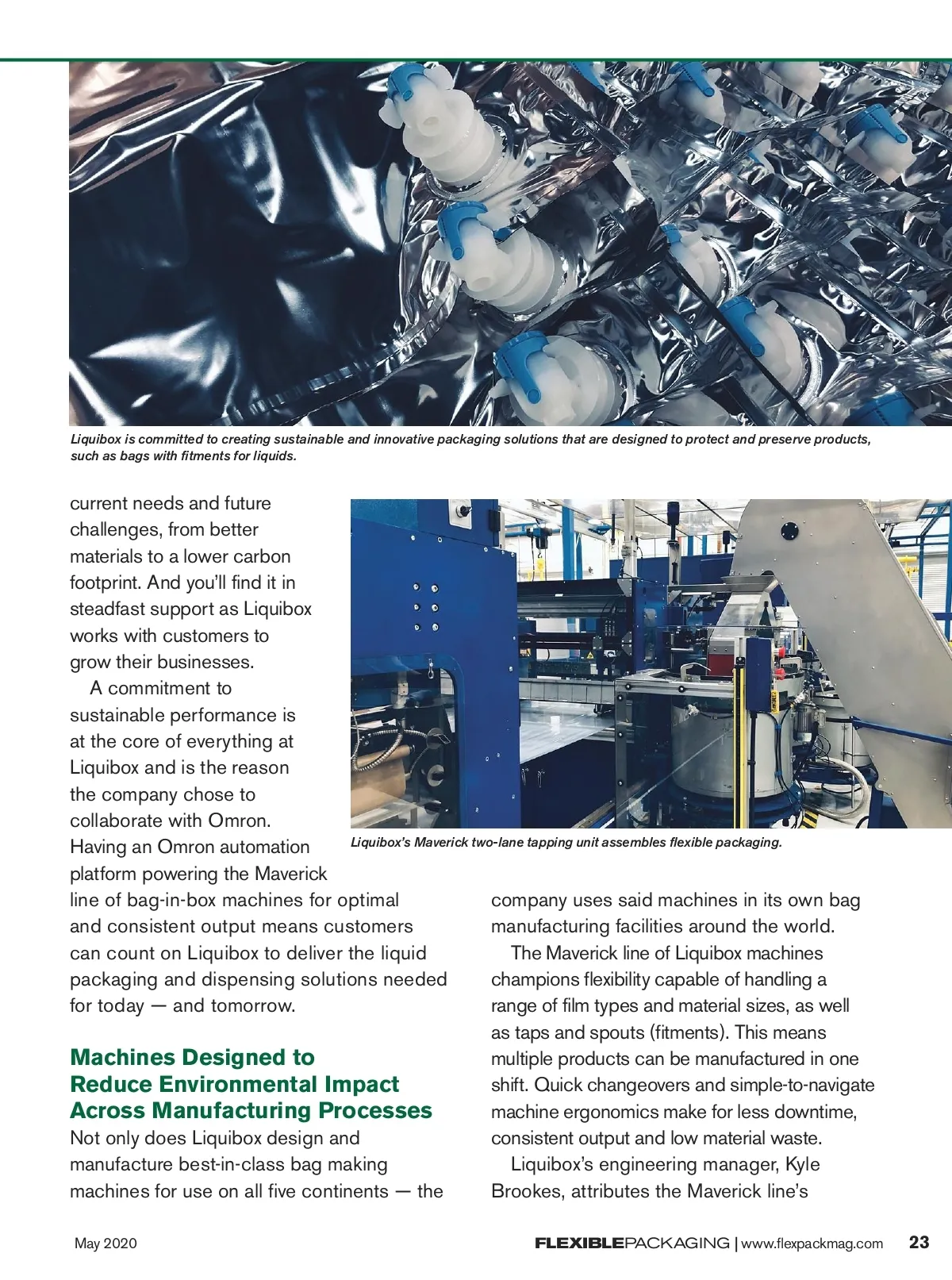 Liquibox is committed to creating sustainable and innovative packaging solutions that are designed to protect and preserve products, such as bags with fitments for liquids.

current needs and future challenges, from better materials to a lower carbon footprint. And you'll find it in steadfast support as Liquibox works with customers to grow their businesses.

A commitment to sustainable performance is at the core of everything at Liquibox and is the reason the company chose to collaborate with Omron. Having an Omron automation platform powering the Maverick line of bag-in-box machines for optimal and consistent output means customers can count on Liquibox to deliver the liquid packaging and dispensing solutions needed for today — and tomorrow.

Liquibox's Maverick two-lane tapping unit assembles flexible packaging.

Machines Designed to Reduce Environmental Impact Across Manufacturing Processes

Not only does Liquibox design and manufacture best-in-class bag making machines for use on all five continents — the company uses said machines in its own bag manufacturing facilities around the world.

The Maverick line of Liquibox machines champions flexibility capable of handling a range of film types and material sizes, as well as taps and spouts (fitments). This means multiple products can be manufactured in one shift. Quick changeovers and simple-to-navigate machine ergonomics make for less downtime, consistent output and low material waste.

Liquibox's engineering manager, Kyle Brookes, attributes the Maverick line's

May 2020

FLEXIBLEPACKAGING | www.flexpackmag.com 23